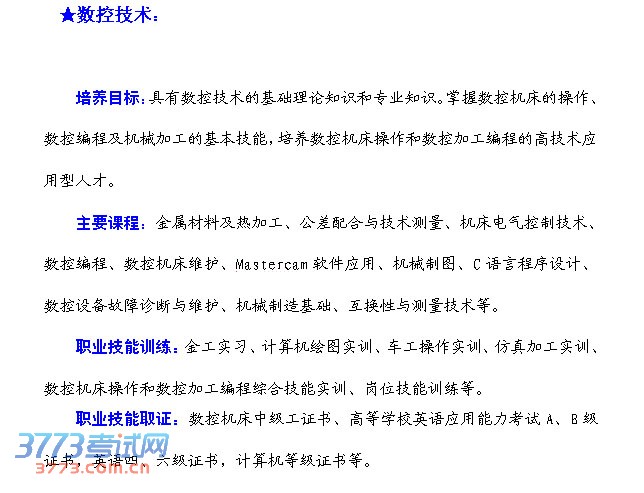 ★数控技术：

培养目标：具有数控技术的基础理论知识和专业知识。掌握数控机床的操作、数控编程及机械加工的基本技能，培养数控机床操作和数控加工编程的高技术应用型人才。

主要课程：金属材料及热加工、公差配合与技术测量、机床电气控制技术、数控编程、数控机床维护、Mastercam 软件应用、机械制图、C 语言程序设计、数控设备故障诊断与维护、机械制造基础、互换性与测量技术等。

职业技能训练：金工实习、计算机绘图实训、车工操作实训、仿真加工实训、数控机床操作和数控加工编程综合技能实训、岗位技能训练等。

职业技能取证：数控机床中级工证书、高等学校英语应用能力考试 A、B 级证书，英语四、六级证书，计算机等级证书等。

3773考试网
3773.com.cn